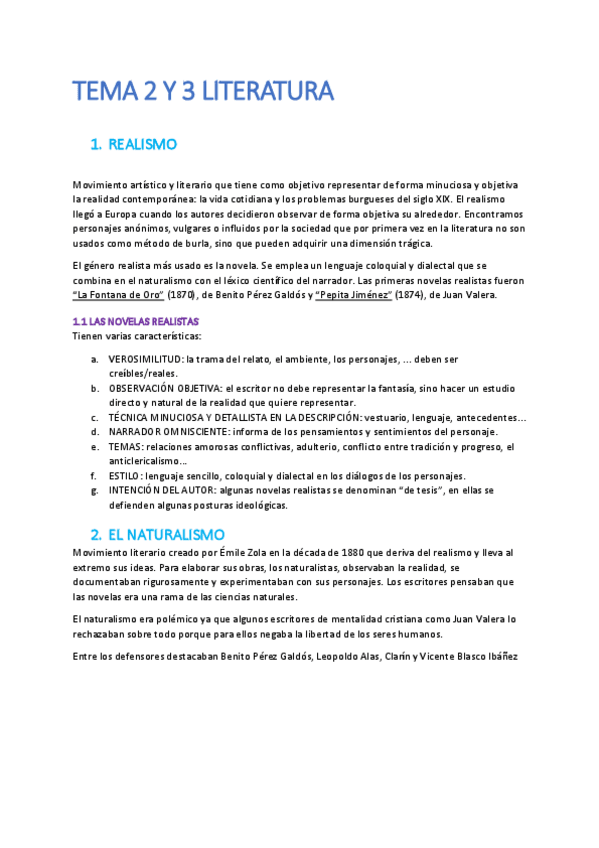 TEMA 2 Y 3 LITERATURA

1. REALISMO

Movimiento artístico y literario que tiene como objetivo representar de forma minuciosa y objetiva la realidad contemporánea: la vida cotidiana y los problemas burgueses del siglo XIX. El realismo llegó a Europa cuando los autores decidieron observar de forma objetiva su alrededor. Encontramos personajes anónimos, vulgares o influidos por la sociedad que por primera vez en la literatura no son usados como método de burla, sino que pueden adquirir una dimensión trágica.

El género realista más usado es la novela. Se emplea un lenguaje coloquial y dialectal que se combina en el naturalismo con el léxico científico del narrador. Las primeras novelas realistas fueron "La Fontana de Oro" (1870), de Benito Pérez Galdós y "Pepita Jiménez" (1874), de Juan Valera.

1.1 LAS NOVELAS REALISTAS
Tienen varias características:

a. VEROSIMILITUD: la trama del relato, el ambiente, los personajes, ... deben ser creíbles/reales.
b. OBSERVACIÓN OBJETIVA: el escritor no debe representar la fantasía, sino hacer un estudio directo y natural de la realidad que quiere representar.
c. TÉCNICA MINUCIOSA Y DETALLISTA EN LA DESCRIPCIÓN: vestuario, lenguaje, antecedentes...
d. NARRADOR OMNISCIENTE: informa de los pensamientos y sentimientos del personaje.
e. TEMAS: relaciones amorosas conflictivas, adulterio, conflicto entre tradición y progreso, el anticlericalismo...
f. ESTILO: lenguaje sencillo, coloquial y dialectal en los diálogos de los personajes.
g. INTENCIÓN DEL AUTOR: algunas novelas realistas se denominan "de tesis", en ellas se defienden algunas posturas ideológicas.

2. EL NATURALISMO
Movimiento literario creado por Émile Zola en la década de 1880 que deriva del realismo y lleva al extremo sus ideas. Para elaborar sus obras, los naturalistas, observaban la realidad, se documentaban rigurosamente y experimentaban con sus personajes. Los escritores pensaban que las novelas era una rama de las ciencias naturales.

El naturalismo era polémico ya que algunos escritores de mentalidad cristiana como Juan Valera lo rechazaban sobre todo porque para ellos negaba la libertad de los seres humanos.

Entre los defensores destacaban Benito Pérez Galdós, Leopoldo Alas, Clarín y Vicente Blasco Ibáñez